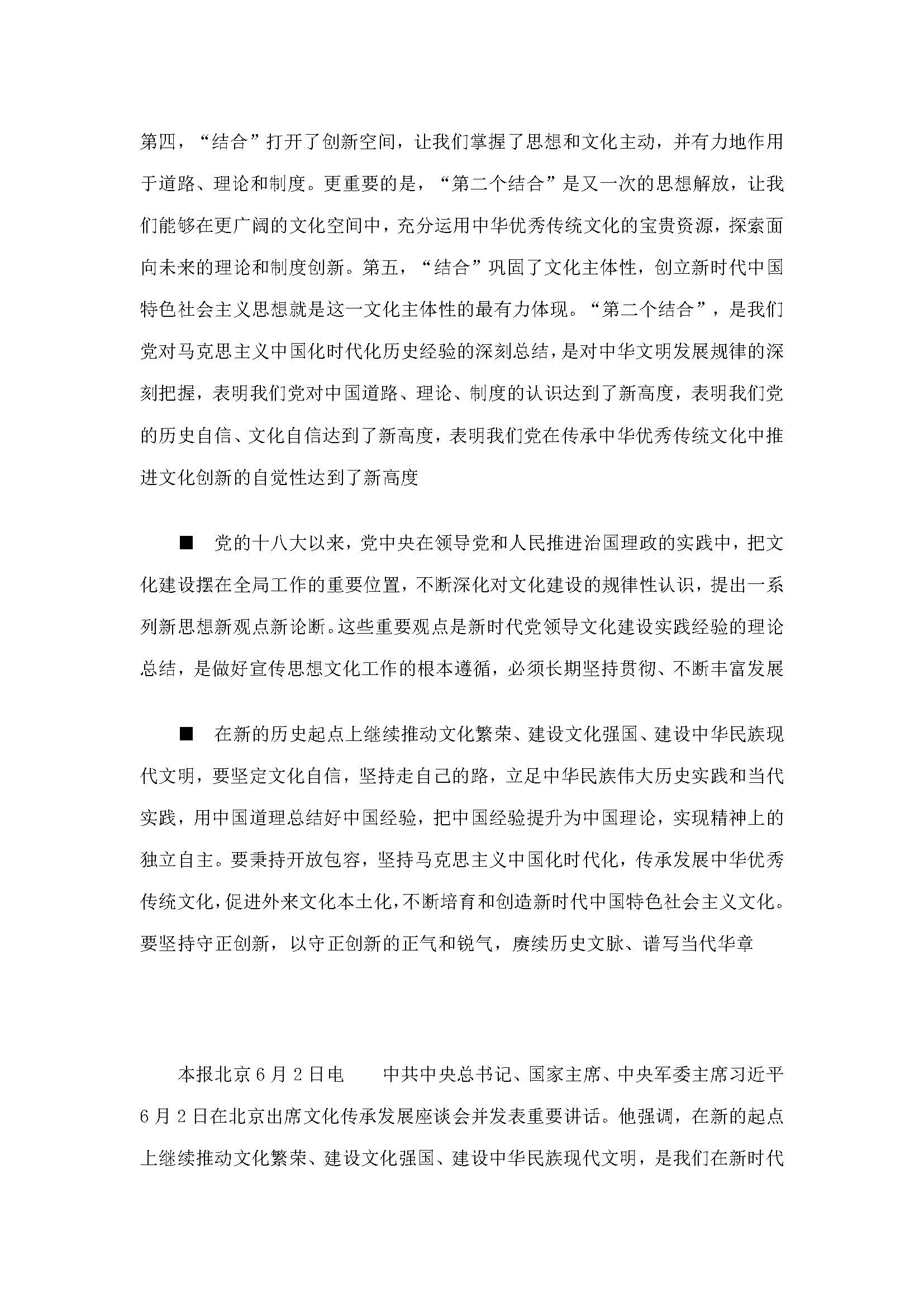 第四，“结合”打开了创新空间，让我们掌握了思想和文化主动，并有力地作用于道路、理论和制度。更重要的是，“第二个结合”是又一次的思想解放，让我们能够在更广阔的文化空间中，充分运用中华优秀传统文化的宝贵资源，探索面向未来的理论和制度创新。第五，“结合”巩固了文化主体性，创立新时代中国特色社会主义思想就是这一文化主体性的最有力体现。“第二个结合”，是我们党对马克思主义中国化时代化历史经验的深刻总结，是对中华文明发展规律的深刻把握，表明我们党对中国道路、理论、制度的认识达到了新高度，表明我们党的历史自信、文化自信达到了新高度，表明我们党在传承中华优秀传统文化中推进文化创新的自觉性达到了新高度

■　党的十八大以来，党中央在领导党和人民推进治国理政的实践中，把文化建设摆在全局工作的重要位置，不断深化对文化建设的规律性认识，提出一系列新思想新观点新论断。这些重要观点是新时代党领导文化建设实践经验的理论总结，是做好宣传思想文化工作的根本遵循，必须长期坚持贯彻、不断丰富发展

■　在新的历史起点上继续推动文化繁荣、建设文化强国、建设中华民族现代文明，要坚定文化自信，坚持走自己的路，立足中华民族伟大历史实践和当代实践，用中国道理总结好中国经验，把中国经验提升为中国理论，实现精神上的独立自主。要秉持开放包容，坚持马克思主义中国化时代化，传承发展中华优秀传统文化，促进外来文化本土化，不断培育和创造新时代中国特色社会主义文化。要坚持守正创新，以守正创新的正气和锐气，赓续历史文脉、谱写当代华章

本报北京6月2日电　　中共中央总书记、国家主席、中央军委主席习近平6月2日在北京出席文化传承发展座谈会并发表重要讲话。他强调，在新的起点上继续推动文化繁荣、建设文化强国、建设中华民族现代文明，是我们在新时代